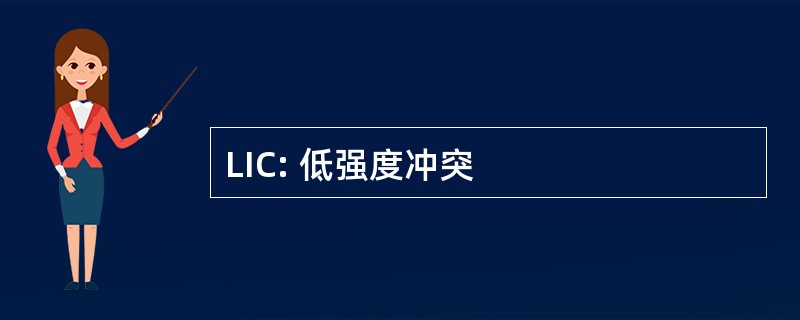 LIC: 低强度冲突